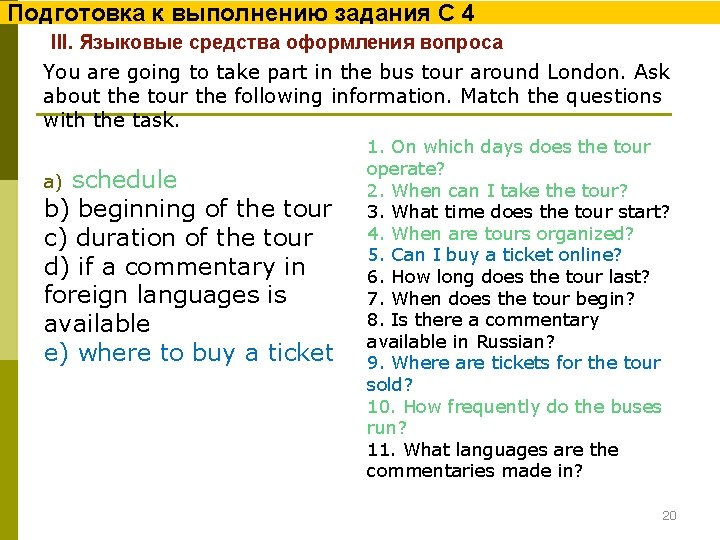 Подготовка к выполнению задания С 4

III. Языковые средства оформления вопроса

You are going to take part in the bus tour around London. Ask about the tour the following information. Match the questions with the task.

a) schedule
b) beginning of the tour
c) duration of the tour
d) if a commentary in foreign languages is available
e) where to buy a ticket

1. On which days does the tour operate?
2. When can I take the tour?
3. What time does the tour start?
4. When are tours organized?
5. Can I buy a ticket online?
6. How long does the tour last?
7. When does the tour begin?
8. Is there a commentary available in Russian?
9. Where are tickets for the tour sold?
10. How frequently do the buses run?
11. What languages are the commentaries made in?

20